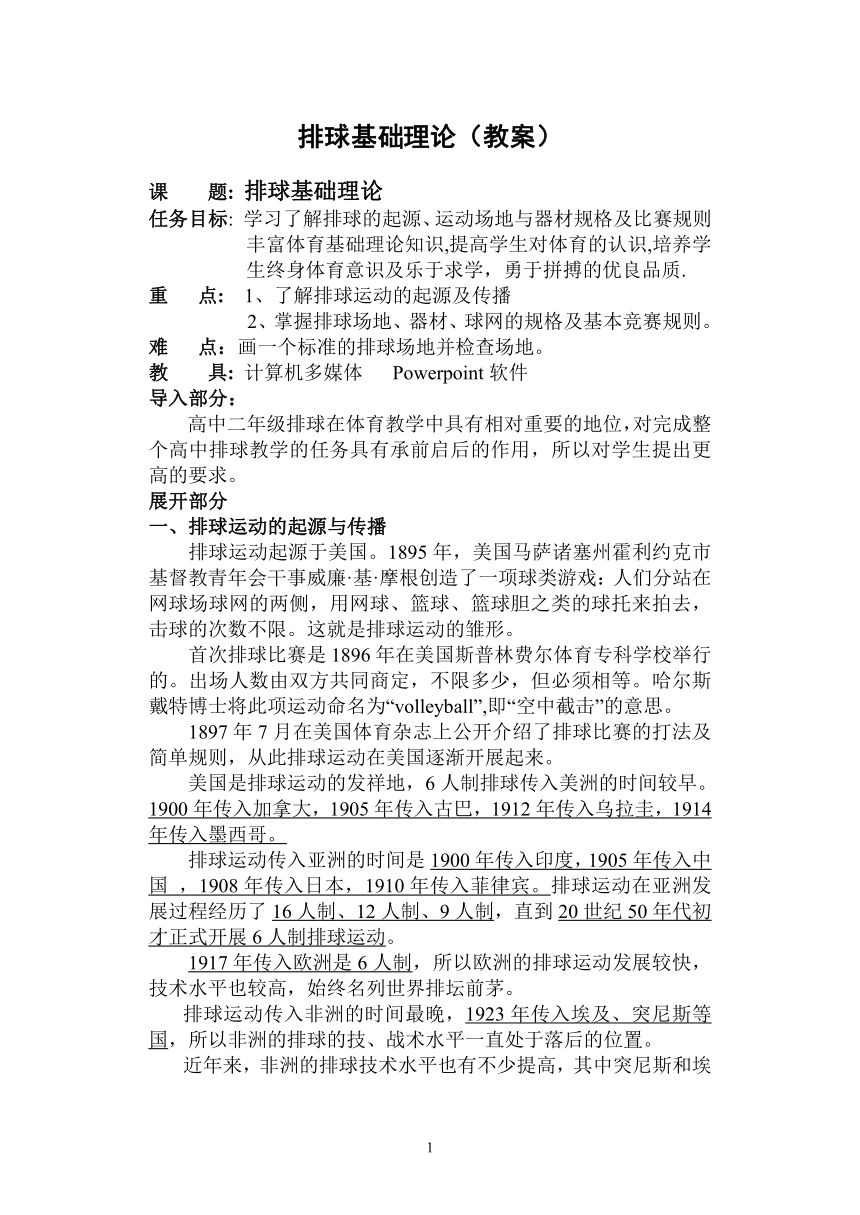 排球基础理论（教案）

课　　题: 排球基础理论

任务目标: 学习了解排球的起源、运动场地与器材规格及比赛规则丰富体育基础理论知识,提高学生对体育的认识,培养学生终身体育意识及乐于求学，勇于拼搏的优良品质.

重　　点: 1、了解排球运动的起源及传播
2、掌握排球场地、器材、球网的规格及基本竞赛规则。

难　　点：画一个标准的排球场地并检查场地。

教　　具: 计算机多媒体　　Powerpoint 软件

导入部分：

高中二年级排球在体育教学中具有相对重要的地位,对完成整个高中排球教学的任务具有承前启后的作用，所以对学生提出更高的要求。

展开部分

一、排球运动的起源与传播

排球运动起源于美国。1895 年，美国马萨诸塞州霍利约克市基督教青年会干事威廉·基·摩根创造了一项球类游戏：人们分站在网球场球网的两侧，用网球、篮球、篮球胆之类的球托来拍去，击球的次数不限。这就是排球运动的雏形。

首次排球比赛是 1896 年在美国斯普林费尔体育专科学校举行的。出场人数由双方共同商定，不限多少，但必须相等。哈尔斯戴特博士将此项运动命名为“volleyball”,即“空中截击”的意思。

1897 年 7 月在美国体育杂志上公开介绍了排球比赛的打法及简单规则，从此排球运动在美国逐渐开展起来。

美国是排球运动的发祥地，6 人制排球传入美洲的时间较早。1900 年传入加拿大，1905 年传入古巴，1912 年传入乌拉圭，1914 年传入墨西哥。

排球运动传入亚洲的时间是 1900 年传入印度，1905 年传入中国 ，1908 年传入日本，1910 年传入菲律宾。排球运动在亚洲发展过程经历了 16 人制、12 人制、9 人制，直到 20 世纪 50 年代初才正式开展 6 人制排球运动。

1917 年传入欧洲是 6 人制，所以欧洲的排球运动发展较快，技术水平也较高，始终名列世界排坛前茅。

排球运动传入非洲的时间最晚，1923 年传入埃及、突尼斯等国，所以非洲的排球的技、战术水平一直处于落后的位置。

近年来，非洲的排球技术水平也有不少提高，其中突尼斯和埃

1